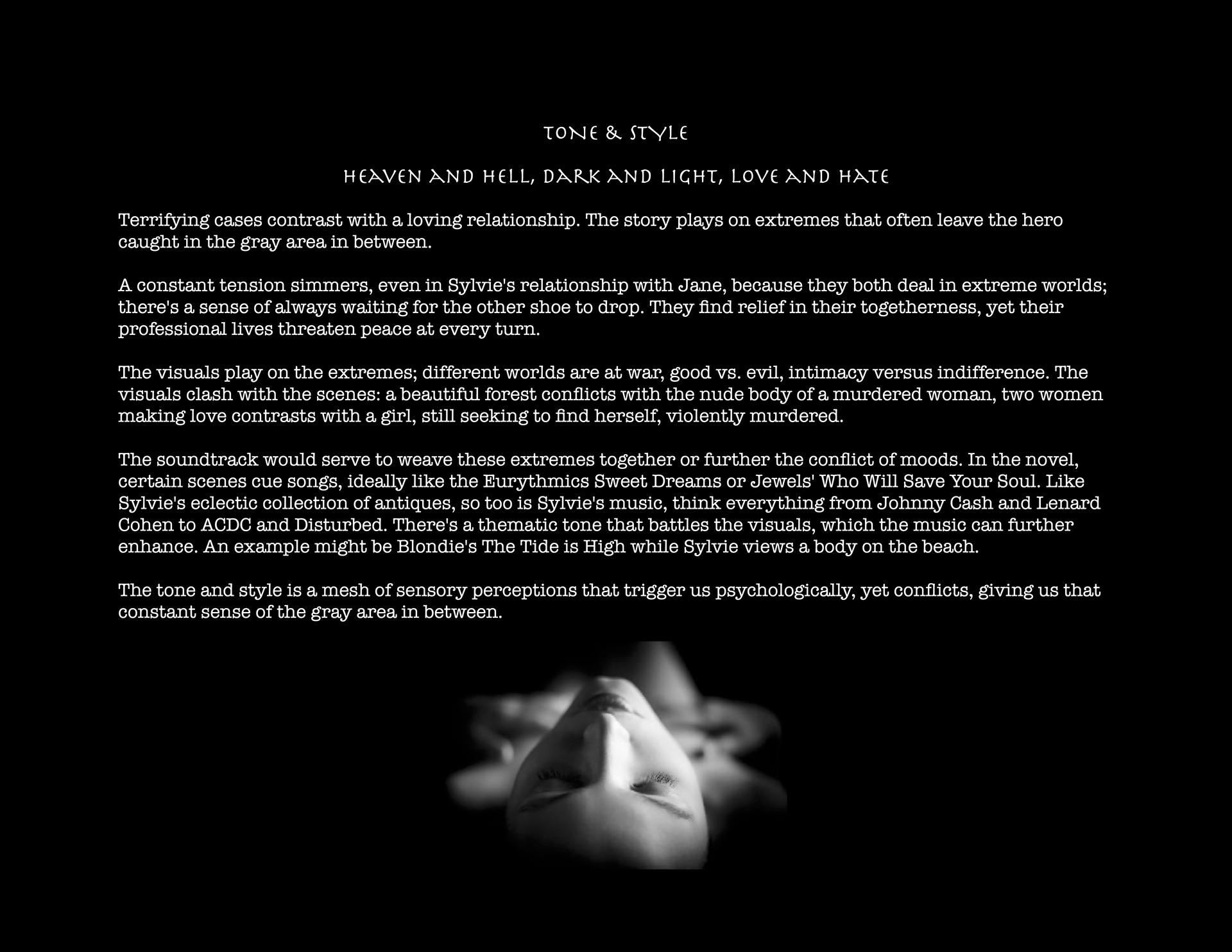 TONE & STYLE

HEAVEN AND HELL, DARK AND LIGHT, LOVE AND HATE

Terrifying cases contrast with a loving relationship. The story plays on extremes that often leave the hero caught in the gray area in between.

A constant tension simmers, even in Sylvie's relationship with Jane, because they both deal in extreme worlds; there's a sense of always waiting for the other shoe to drop. They find relief in their togetherness, yet their professional lives threaten peace at every turn.

The visuals play on the extremes; different worlds are at war, good vs. evil, intimacy versus indifference. The visuals clash with the scenes: a beautiful forest conflicts with the nude body of a murdered woman, two women making love contrasts with a girl, still seeking to find herself, violently murdered.

The soundtrack would serve to weave these extremes together or further the conflict of moods. In the novel, certain scenes cue songs, ideally like the Eurythmics Sweet Dreams or Jewels' Who Will Save Your Soul. Like Sylvie's eclectic collection of antiques, so too is Sylvie's music, think everything from Johnny Cash and Lenard Cohen to ACDC and Disturbed. There's a thematic tone that battles the visuals, which the music can further enhance. An example might be Blondie's The Tide is High while Sylvie views a body on the beach.

The tone and style is a mesh of sensory perceptions that trigger us psychologically, yet conflicts, giving us that constant sense of the gray area in between.